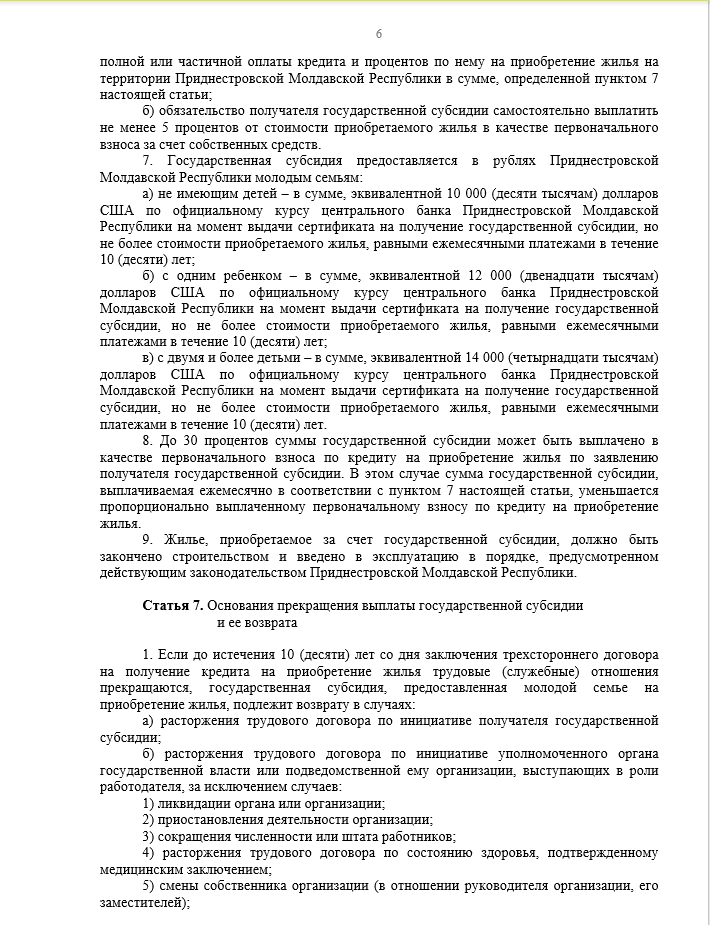 6

полной или частичной оплаты кредита и процентов по нему на приобретение жилья на территории Приднестровской Молдавской Республики в сумме, определенной пунктом 7 настоящей статьи;

б) обязательство получателя государственной субсидии самостоятельно выплатить не менее 5 процентов от стоимости приобретаемого жилья в качестве первоначального взноса за счет собственных средств.

7. Государственная субсидия предоставляется в рублях Приднестровской Молдавской Республики молодым семьям:

а) не имеющим детей – в сумме, эквивалентной 10 000 (десяти тысячам) долларов США по официальному курсу центрального банка Приднестровской Молдавской Республики на момент выдачи сертификата на получение государственной субсидии, но не более стоимости приобретаемого жилья, равными ежемесячными платежами в течение 10 (десяти) лет;

б) с одним ребенком – в сумме, эквивалентной 12 000 (двенадцати тысячам) долларов США по официальному курсу центрального банка Приднестровской Молдавской Республики на момент выдачи сертификата на получение государственной субсидии, но не более стоимости приобретаемого жилья, равными ежемесячными платежами в течение 10 (десяти) лет;

в) с двумя и более детьми – в сумме, эквивалентной 14 000 (четырнадцати тысячам) долларов США по официальному курсу центрального банка Приднестровской Молдавской Республики на момент выдачи сертификата на получение государственной субсидии, но не более стоимости приобретаемого жилья, равными ежемесячными платежами в течение 10 (десяти) лет.

8. До 30 процентов суммы государственной субсидии может быть выплачено в качестве первоначального взноса по кредиту на приобретение жилья по заявлению получателя государственной субсидии. В этом случае сумма государственной субсидии, выплачиваемая ежемесячно в соответствии с пунктом 7 настоящей статьи, уменьшается пропорционально выплаченному первоначальному взносу по кредиту на приобретение жилья.

9. Жилье, приобретаемое за счет государственной субсидии, должно быть закончено строительством и введено в эксплуатацию в порядке, предусмотренном действующим законодательством Приднестровской Молдавской Республики.

Статья 7. Основания прекращения выплаты государственной субсидии и ее возврата

1. Если до истечения 10 (десяти) лет со дня заключения трехстороннего договора на получение кредита на приобретение жилья трудовые (служебные) отношения прекращаются, государственная субсидия, предоставленная молодой семье на приобретение жилья, подлежит возврату в случаях:

а) расторжения трудового договора по инициативе получателя государственной субсидии;

б) расторжения трудового договора по инициативе уполномоченного органа государственной власти или подведомственной ему организации, выступающих в роли работодателя, за исключением случаев:

1) ликвидации органа или организации;

2) приостановления деятельности организации;

3) сокращения численности или штата работников;

4) расторжения трудового договора по состоянию здоровья, подтвержденному медицинским заключением;

5) смены собственника организации (в отношении руководителя организации, его заместителей);